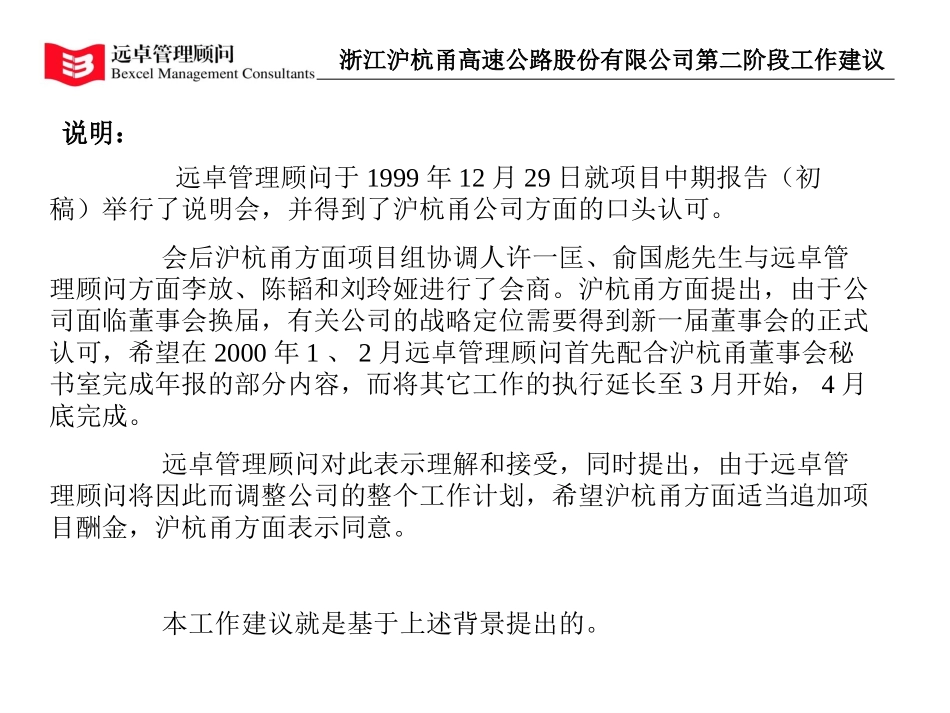 远卓管理顾问
Bexcel Management Consultants

浙江沪杭甬高速公路股份有限公司第二阶段工作建议

说明：

远卓管理顾问于 1999 年 12 月 29 日就项目中期报告（初稿）举行了说明会，并得到了沪杭甬公司方面的口头认可。

会后沪杭甬方面项目组协调人许一匡、俞国彪先生与远卓管理顾问方面李放、陈韬和刘玲娅进行了会商。沪杭甬方面提出，由于公司面临董事会换届，有关公司的战略定位需要得到新一届董事会的正式认可，希望在 2000 年 1 、 2 月远卓管理顾问首先配合沪杭甬董事会秘书室完成年报的部分内容，而将其它工作的执行延长至 3 月开始， 4 月底完成。

远卓管理顾问对此表示理解和接受，同时提出，由于远卓管理顾问将因此而调整公司的整个工作计划，希望沪杭甬方面适当追加项目酬金，沪杭甬方面表示同意。

本工作建议就是基于上述背景提出的。